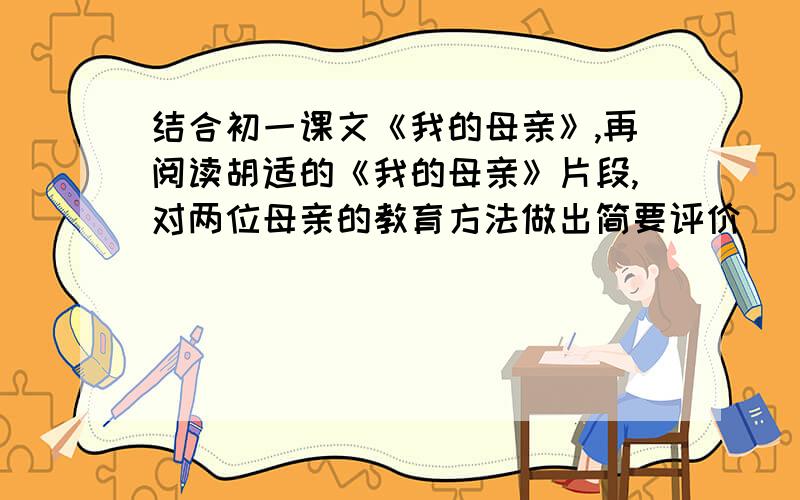 结合初一课文《我的母亲》,再阅读胡适的《我的母亲》片段,对两位母亲的教育方法做出简要评价